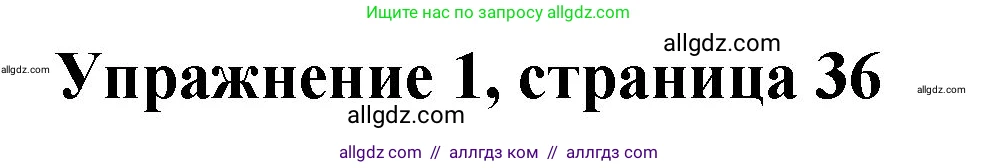 Ищите нас по запросу allgdz.com

allgdz.com

allgdz.com Упражнение 1, страница 36 allgdz.com

allgdz.com

allgdz com // аллгдз ком // аллгдз com